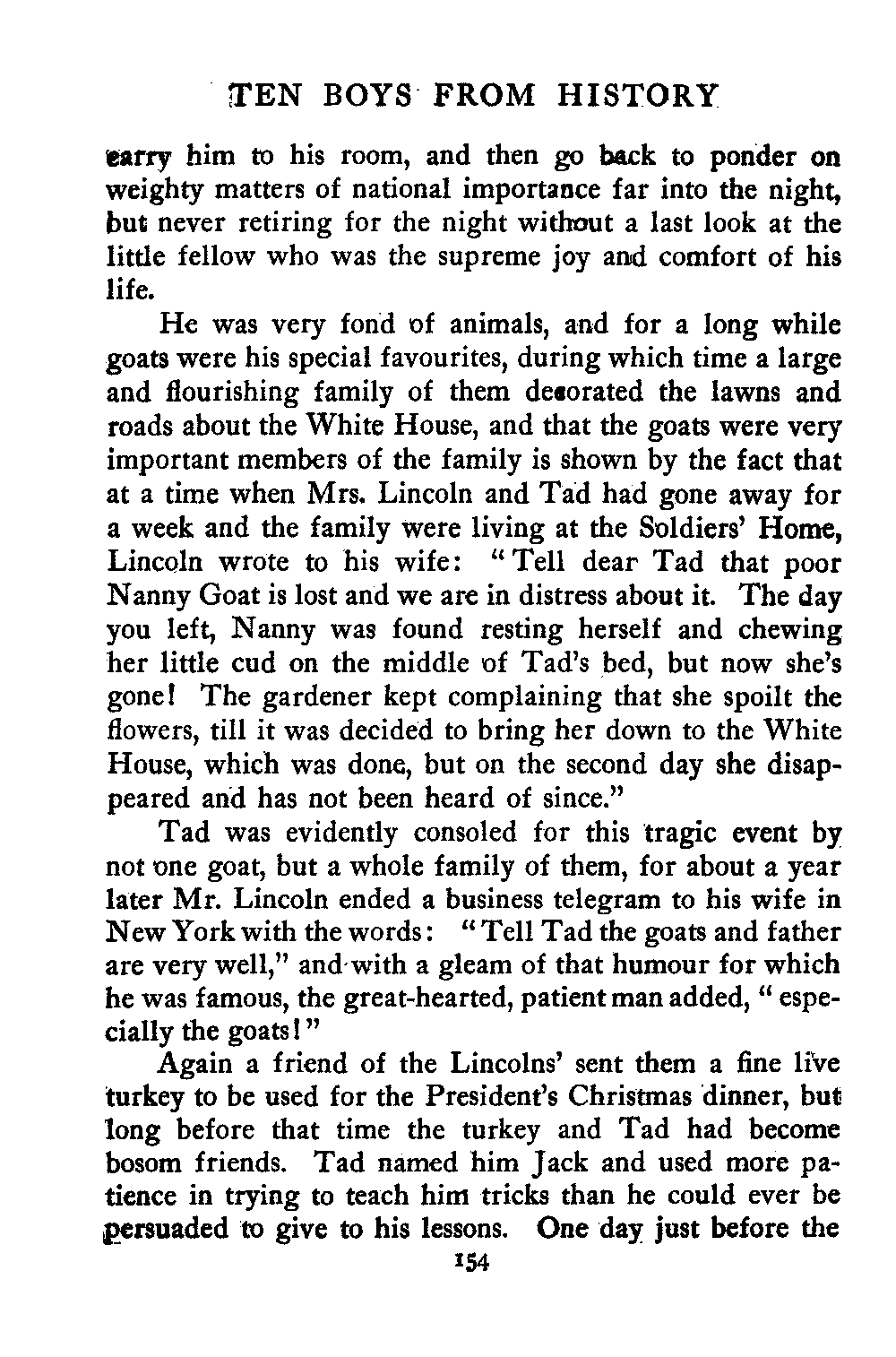 TEN BOYS FROM HISTORY

carry him to his room, and then go back to ponder on weighty matters of national importance far into the night, but never retiring for the night without a last look at the little fellow who was the supreme joy and comfort of his life.

He was very fond of animals, and for a long while goats were his special favourites, during which time a large and flourishing family of them decorated the lawns and roads about the White House, and that the goats were very important members of the family is shown by the fact that at a time when Mrs. Lincoln and Tad had gone away for a week and the family were living at the Soldiers' Home, Lincoln wrote to his wife: "Tell dear Tad that poor Nanny Goat is lost and we are in distress about it. The day you left, Nanny was found resting herself and chewing her little cud on the middle of Tad's bed, but now she's gone! The gardener kept complaining that she spoilt the flowers, till it was decided to bring her down to the White House, which was done, but on the second day she disappeared and has not been heard of since."

Tad was evidently consoled for this tragic event by not one goat, but a whole family of them, for about a year later Mr. Lincoln ended a business telegram to his wife in New York with the words: "Tell Tad the goats and father are very well," and with a gleam of that humour for which he was famous, the great-hearted, patient man added, "especially the goats!"

Again a friend of the Lincolns' sent them a fine live turkey to be used for the President's Christmas dinner, but long before that time the turkey and Tad had become bosom friends. Tad named him Jack and used more patience in trying to teach him tricks than he could ever be persuaded to give to his lessons. One day just before the

154